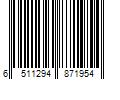 6 511294 871954